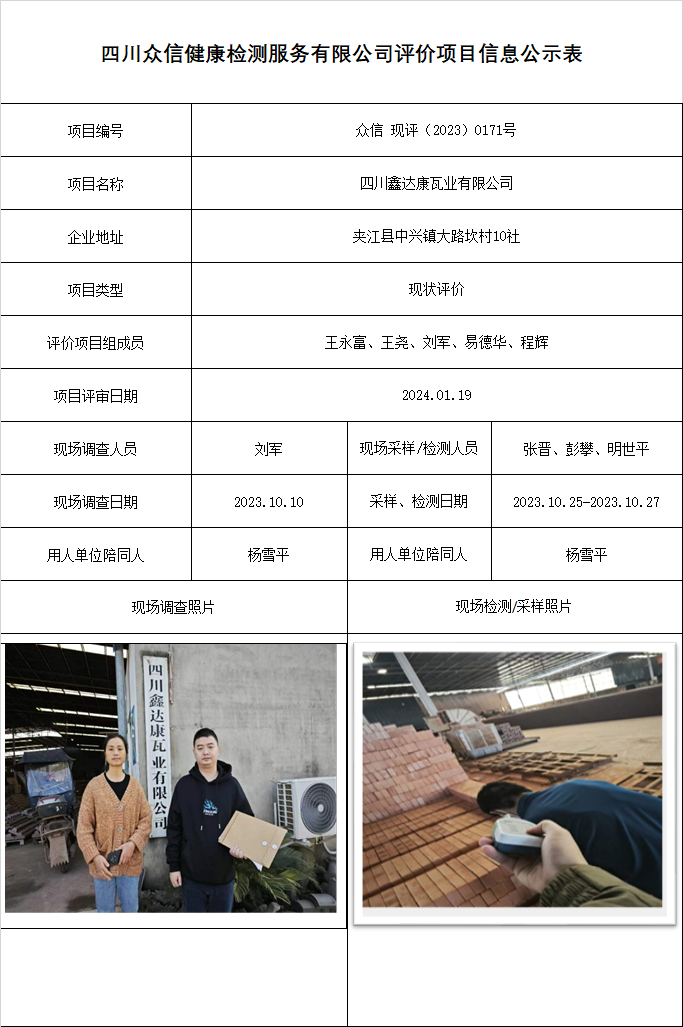 四川众信健康检测服务有限公司评价项目信息公示表

| 项目编号 | 众信 现评（2023）0171号 | | |
|---|---|---|---|
| 项目名称 | 四川鑫达康瓦业有限公司 | | |
| 企业地址 | 夹江县中兴镇大路坎村10社 | | |
| 项目类型 | 现状评价 | | |
| 评价项目组成员 | 王永富、王尧、刘军、易德华、程辉 | | |
| 项目评审日期 | 2024.01.19 | | |
| 现场调查人员 | 刘军 | 现场采样/检测人员 | 张晋、彭攀、明世平 |
| 现场调查日期 | 2023.10.10 | 采样、检测日期 | 2023.10.25-2023.10.27 |
| 用人单位陪同人 | 杨雪平 | 用人单位陪同人 | 杨雪平 |
| 现场调查照片 | | 现场检测/采样照片 | |

四川鑫达康瓦业有限公司